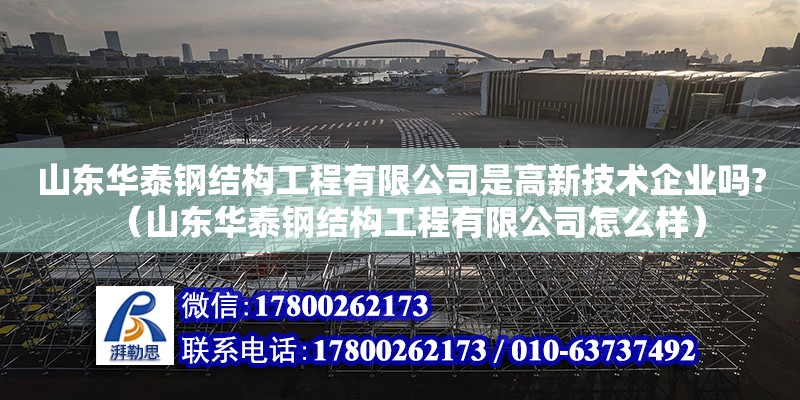 山东华泰钢结构工程有限公司是高新技术企业吗?（山东华泰钢结构工程有限公司怎么样）

湃勒思

微信:17800262173

联系电话:17800262173 / 010-63737492